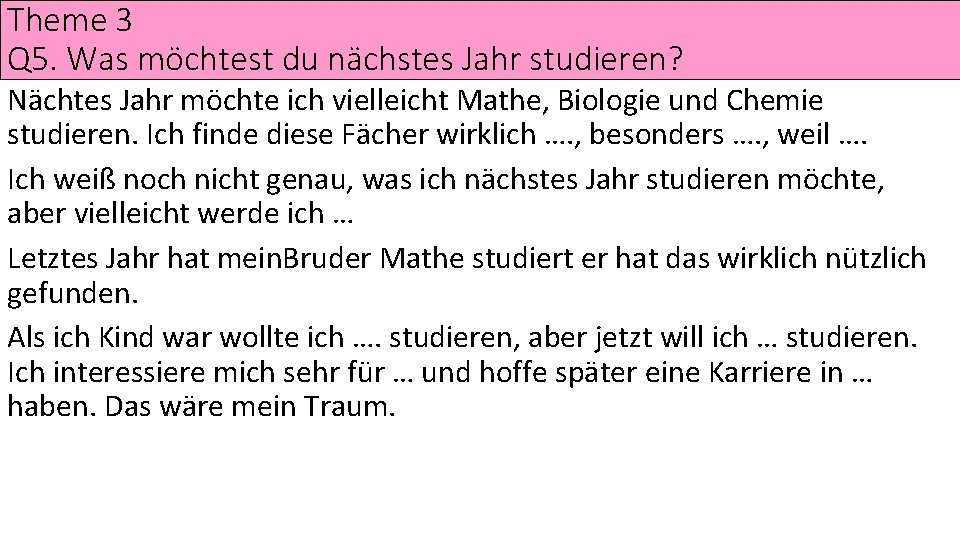 Theme 3
Q5. Was möchtest du nächstes Jahr studieren?

Nächtes Jahr möchte ich vielleicht Mathe, Biologie und Chemie studieren. Ich finde diese Fächer wirklich …., besonders …., weil ….

Ich weiß noch nicht genau, was ich nächstes Jahr studieren möchte, aber vielleicht werde ich …

Letztes Jahr hat meinBruder Mathe studiert er hat das wirklich nützlich gefunden.

Als ich Kind war wollte ich …. studieren, aber jetzt will ich … studieren. Ich interessiere mich sehr für … und hoffe später eine Karriere in … haben. Das wäre mein Traum.